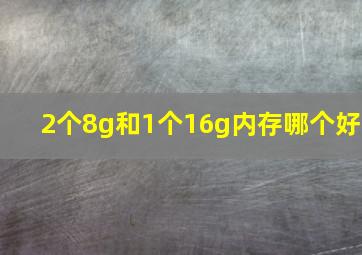 2个8g和1个16g内存哪个好